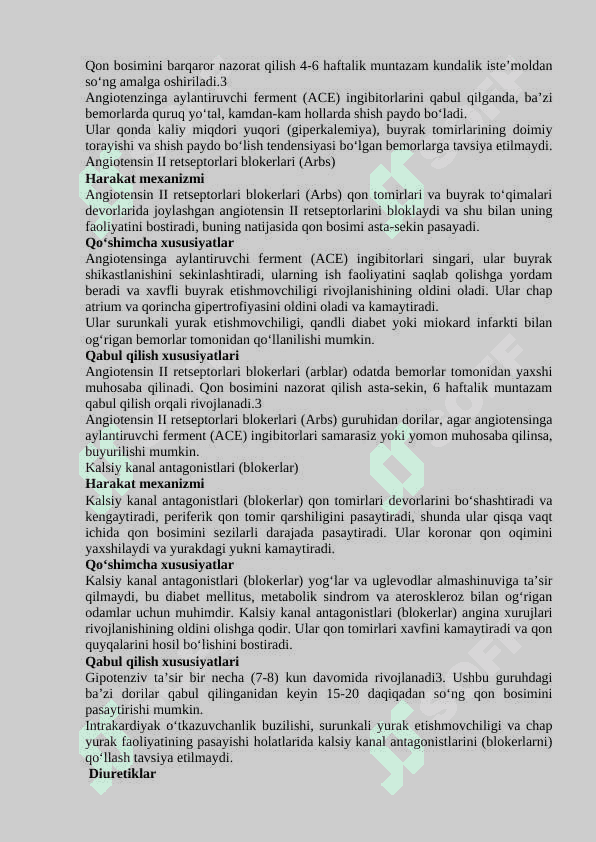 Qon bosimini barqaror nazorat qilish 4-6 haftalik muntazam kundalik iste’moldan so‘ng amalga oshiriladi.3
Angiotenzinga aylantiruvchi ferment (ACE) ingibitorlarini qabul qilganda, ba’zi bemorlarda quruq yo‘tal, kamdan-kam hollarda shish paydo bo‘ladi.
Ular qonda kaliy miqdori yuqori (giperkalemiya), buyrak tomirlarining doimiy torayishi va shish paydo bo‘lish tendensiyasi bo‘lgan bemorlarga tavsiya etilmaydi.
Angiotensin II retseptorlari blokerlari (Arbs)
Harakat mexanizmi
Angiotensin II retseptorlari blokerlari (Arbs) qon tomirlari va buyrak to‘qimalari devorlarida joylashgan angiotensin II retseptorlarini bloklaydi va shu bilan uning faoliyatini bostiradi, buning natijasida qon bosimi asta-sekin pasayadi.
Qo‘shimcha xususiyatlar
Angiotensinga aylantiruvchi ferment (ACE) ingibitorlari singari, ular buyrak shikastlanishini sekinlashtiradi, ularning ish faoliyatini saqlab qolishga yordam beradi va xavfli buyrak etishmovchiligi rivojlanishining oldini oladi. Ular chap atrium va qorincha gipertrofiyasini oldini oladi va kamaytiradi.
Ular surunkali yurak etishmovchiligi, qandli diabet yoki miokard infarkti bilan og‘rigan bemorlar tomonidan qo‘llanilishi mumkin.
Qabul qilish xususiyatlari
Angiotensin II retseptorlari blokerlari (arblar) odatda bemorlar tomonidan yaxshi muhosaba qilinadi. Qon bosimini nazorat qilish asta-sekin, 6 haftalik muntazam qabul qilish orqali rivojlanadi.3
Angiotensin II retseptorlari blokerlari (Arbs) guruhidan dorilar, agar angiotensinga aylantiruvchi ferment (ACE) ingibitorlari samarasiz yoki yomon muhosaba qilinsa, buyurilishi mumkin.
Kalsiy kanal antagonistlari (blokerlar)
Harakat mexanizmi
Kalsiy kanal antagonistlari (blokerlar) qon tomirlari devorlarini bo‘shashtiradi va kengaytiradi, periferik qon tomir qarshiligini pasaytiradi, shunda ular qisqa vaqt ichida qon bosimini sezilarli darajada pasaytiradi. Ular koronar qon oqimini yaxshilaydi va yurakdagi yukni kamaytiradi.
Qo‘shimcha xususiyatlar
Kalsiy kanal antagonistlari (blokerlar) yog‘lar va uglevodlar almashinuviga ta’sir qilmaydi, bu diabet mellitus, metabolik sindrom va ateroskleroz bilan og‘rigan odamlar uchun muhimdir. Kalsiy kanal antagonistlari (blokerlar) angina xurujlari rivojlanishining oldini olishga qodir. Ular qon tomirlari xavfini kamaytiradi va qon quyqalarini hosil bo‘lishini bostiradi.
Qabul qilish xususiyatlari
Gipotenziv ta’sir bir necha (7-8) kun davomida rivojlanadi3. Ushbu guruhdagi ba’zi dorilar qabul qilinganidan keyin 15-20 daqiqadan so‘ng qon bosimini pasaytirishi mumkin.
Intrakardiyak o‘tkazuvchanlik buzilishi, surunkali yurak etishmovchiligi va chap yurak faoliyatining pasayishi holatlarida kalsiy kanal antagonistlarini (blokerlarni) qo‘llash tavsiya etilmaydi.
Diuretiklar